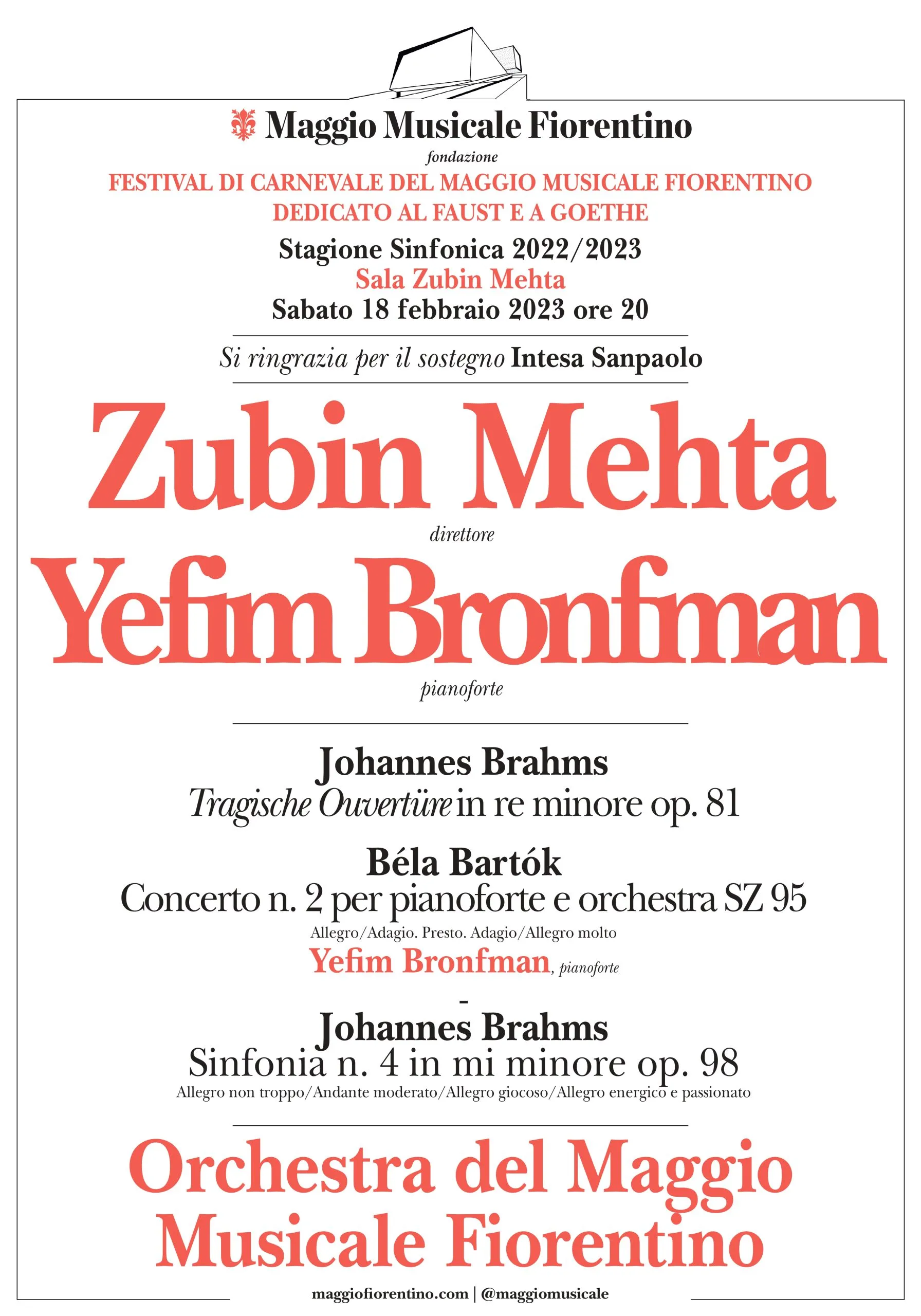 Maggio Musicale Fiorentino
fondazione
FESTIVAL DI CARNEVALE DEL MAGGIO MUSICALE FIORENTINO
DEDICATO AL FAUST E A GOETHE
Stagione Sinfonica 2022/2023
Sala Zubin Mehta
Sabato 18 febbraio 2023 ore 20

Si ringrazia per il sostegno Intesa Sanpaolo

Zubin Mehta
direttore
Yefim Bronfman
pianoforte

Johannes Brahms
Tragische Ouvertüre in re minore op. 81

Béla Bartók
Concerto n. 2 per pianoforte e orchestra SZ 95
Allegro/Adagio. Presto. Adagio/Allegro molto
Yefim Bronfman, pianoforte

-

Johannes Brahms
Sinfonia n. 4 in mi minore op. 98
Allegro non troppo/Andante moderato/Allegro giocoso/Allegro energico e passionato

Orchestra del Maggio Musicale Fiorentino

maggiofiorentino.com | @maggiomusicale